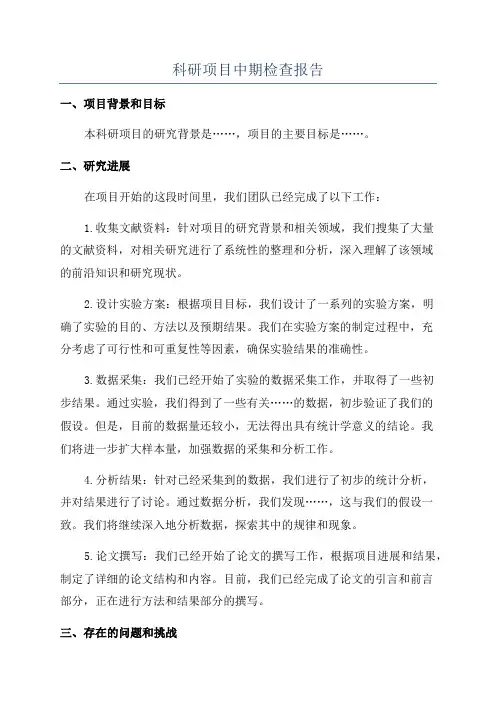 科研项目中期检查报告

一、项目背景和目标

本科研项目的研究背景是……，项目的主要目标是……。

二、研究进展

在项目开始的这段时间里，我们团队已经完成了以下工作：

1.收集文献资料：针对项目的研究背景和相关领域，我们搜集了大量的文献资料，对相关研究进行了系统性的整理和分析，深入理解了该领域的前沿知识和研究现状。

2.设计实验方案：根据项目目标，我们设计了一系列的实验方案，明确了实验的目的、方法以及预期结果。我们在实验方案的制定过程中，充分考虑了可行性和可重复性等因素，确保实验结果的准确性。

3.数据采集：我们已经开始了实验的数据采集工作，并取得了一些初步结果。通过实验，我们得到了一些有关……的数据，初步验证了我们的假设。但是，目前的数据量还较小，无法得出具有统计学意义的结论。我们将进一步扩大样本量，加强数据的采集和分析工作。

4.分析结果：针对已经采集到的数据，我们进行了初步的统计分析，并对结果进行了讨论。通过数据分析，我们发现……，这与我们的假设一致。我们将继续深入地分析数据，探索其中的规律和现象。

5.论文撰写：我们已经开始了论文的撰写工作，根据项目进展和结果，制定了详细的论文结构和内容。目前，我们已经完成了论文的引言和前言部分，正在进行方法和结果部分的撰写。

三、存在的问题和挑战